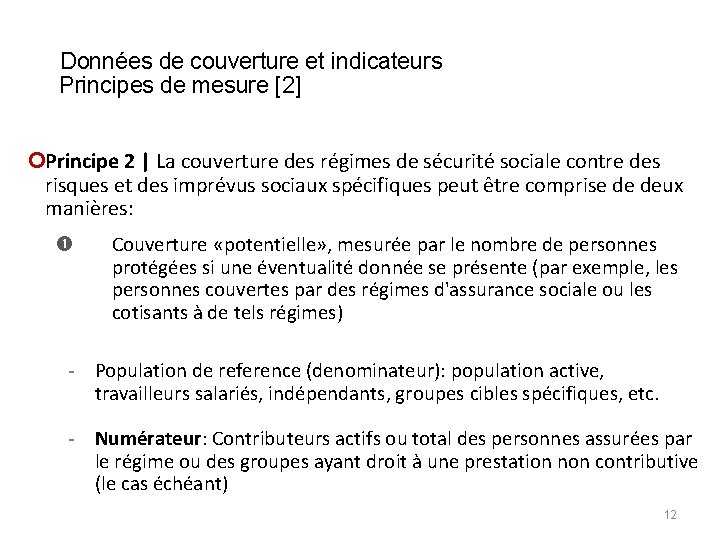 Données de couverture et indicateurs
Principes de mesure [2]

Principe 2 | La couverture des régimes de sécurité sociale contre des risques et des imprévus sociaux spécifiques peut être comprise de deux manières:

❶ Couverture «potentielle», mesurée par le nombre de personnes protégées si une éventualité donnée se présente (par exemple, les personnes couvertes par des régimes d'assurance sociale ou les cotisants à de tels régimes)

- Population de reference (denominateur): population active, travailleurs salariés, indépendants, groupes cibles spécifiques, etc.

- Numérateur: Contributeurs actifs ou total des personnes assurées par le régime ou des groupes ayant droit à une prestation non contributive (le cas échéant)

12